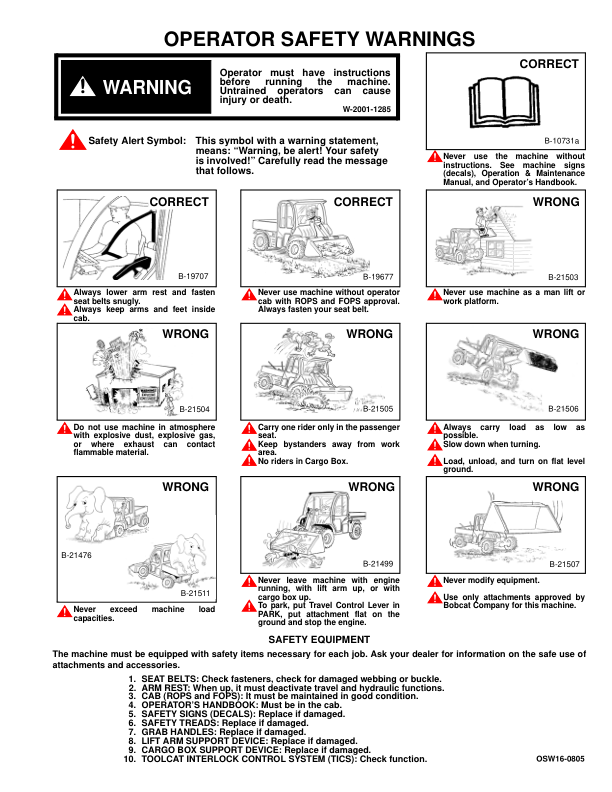 OPERATOR SAFETY WARNINGS

WARNING

Operator must have instructions before running the machine. Untrained operators can cause injury or death.

W-2001-1285

CORRECT

B-10731a

Never use the machine without instructions. See machine signs (decals), Operation & Maintenance Manual, and Operator's Handbook.

Safety Alert Symbol: This symbol with a warning statement, means: "Warning, be alert! Your safety is involved!" Carefully read the message that follows.

CORRECT

B-19707

Always lower arm rest and fasten seat belts snugly.
Always keep arms and feet inside cab.

CORRECT

B-19677

Never use machine without operator cab with ROPS and FOPS approval. Always fasten your seat belt.

WRONG

B-21503

Never use machine as a man lift or work platform.

WRONG

B-21504

Do not use machine in atmosphere with explosive dust, explosive gas, or where exhaust can contact flammable material.

WRONG

B-21505

Carry one rider only in the passenger seat.
Keep bystanders away from work area.
No riders in Cargo Box.

WRONG

B-21506

Always carry load as low as possible.
Slow down when turning.
Load, unload, and turn on flat level ground.

WRONG

B-21476

B-21511

Never exceed machine load capacities.

WRONG

B-21499

Never leave machine with engine running, with lift arm up, or with cargo box up.
To park, put Travel Control Lever in PARK, put attachment flat on the ground and stop the engine.

WRONG

B-21507

Never modify equipment.
Use only attachments approved by Bobcat Company for this machine.

SAFETY EQUIPMENT

The machine must be equipped with safety items necessary for each job. Ask your dealer for information on the safe use of attachments and accessories.

1. SEAT BELTS: Check fasteners, check for damaged webbing or buckle.
2. ARM REST: When up, it must deactivate travel and hydraulic functions.
3. CAB (ROPS and FOPS): It must be maintained in good condition.
4. OPERATOR'S HANDBOOK: Must be in the cab.
5. SAFETY SIGNS (DECALS): Replace if damaged.
6. SAFETY TREADS: Replace if damaged.
7. GRAB HANDLES: Replace if damaged.
8. LIFT ARM SUPPORT DEVICE: Replace if damaged.
9. CARGO BOX SUPPORT DEVICE: Replace if damaged.
10. TOOLCAT INTERLOCK CONTROL SYSTEM (TICS): Check function.

OSW16-0805